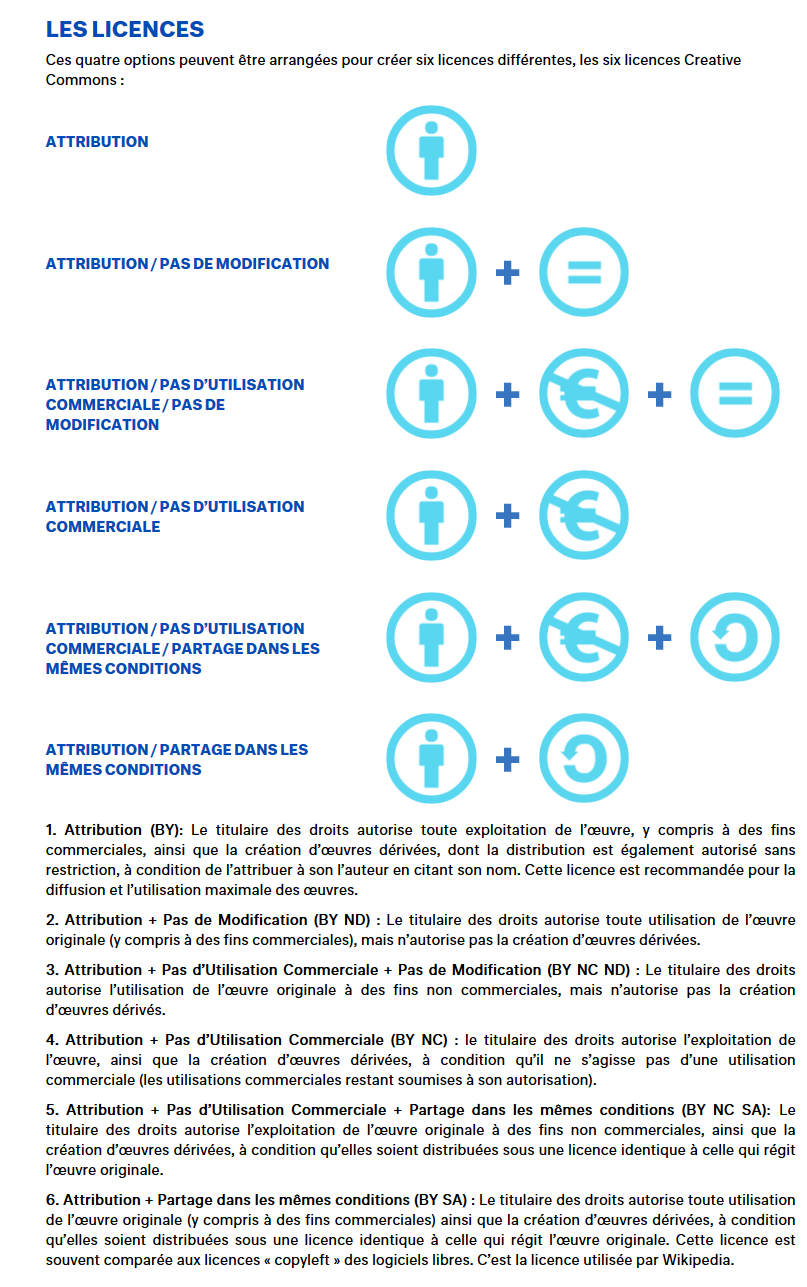 LES LICENCES

Ces quatre options peuvent être arrangées pour créer six licences différentes, les six licences Creative Commons :

ATTRIBUTION

ATTRIBUTION / PAS DE MODIFICATION

+

ATTRIBUTION / PAS D'UTILISATION COMMERCIALE / PAS DE MODIFICATION

+ +

ATTRIBUTION / PAS D'UTILISATION COMMERCIALE

+

ATTRIBUTION / PAS D'UTILISATION COMMERCIALE / PARTAGE DANS LES MÊMES CONDITIONS

+ +

ATTRIBUTION / PARTAGE DANS LES MÊMES CONDITIONS

+

1. Attribution (BY): Le titulaire des droits autorise toute exploitation de l'œuvre, y compris à des fins commerciales, ainsi que la création d'œuvres dérivées, dont la distribution est également autorisé sans restriction, à condition de l'attribuer à son l'auteur en citant son nom. Cette licence est recommandée pour la diffusion et l'utilisation maximale des œuvres.

2. Attribution + Pas de Modification (BY ND) : Le titulaire des droits autorise toute utilisation de l'œuvre originale (y compris à des fins commerciales), mais n'autorise pas la création d'œuvres dérivées.

3. Attribution + Pas d'Utilisation Commerciale + Pas de Modification (BY NC ND) : Le titulaire des droits autorise l'utilisation de l'œuvre originale à des fins non commerciales, mais n'autorise pas la création d'œuvres dérivés.

4. Attribution + Pas d'Utilisation Commerciale (BY NC) : le titulaire des droits autorise l'exploitation de l'œuvre, ainsi que la création d'œuvres dérivées, à condition qu'il ne s'agisse pas d'une utilisation commerciale (les utilisations commerciales restant soumises à son autorisation).

5. Attribution + Pas d'Utilisation Commerciale + Partage dans les mêmes conditions (BY NC SA): Le titulaire des droits autorise l'exploitation de l'œuvre originale à des fins non commerciales, ainsi que la création d'œuvres dérivées, à condition qu'elles soient distribuées sous une licence identique à celle qui régit l'œuvre originale.

6. Attribution + Partage dans les mêmes conditions (BY SA) : Le titulaire des droits autorise toute utilisation de l'œuvre originale (y compris à des fins commerciales) ainsi que la création d'œuvres dérivées, à condition qu'elles soient distribuées sous une licence identique à celle qui régit l'œuvre originale. Cette licence est souvent comparée aux licences « copyleft » des logiciels libres. C'est la licence utilisée par Wikipedia.